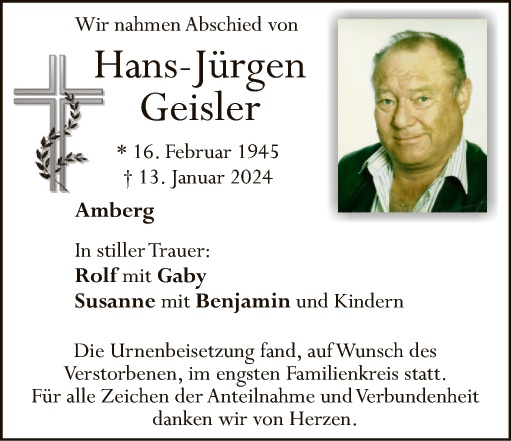 Wir nahmen Abschied von

Hans-Jürgen
Geisler

* 16. Februar 1945
† 13. Januar 2024

Amberg

In stiller Trauer:
Rolf mit Gaby
Susanne mit Benjamin und Kindern

Die Urnenbeisetzung fand, auf Wunsch des Verstorbenen, im engsten Familienkreis statt. Für alle Zeichen der Anteilnahme und Verbundenheit danken wir von Herzen.